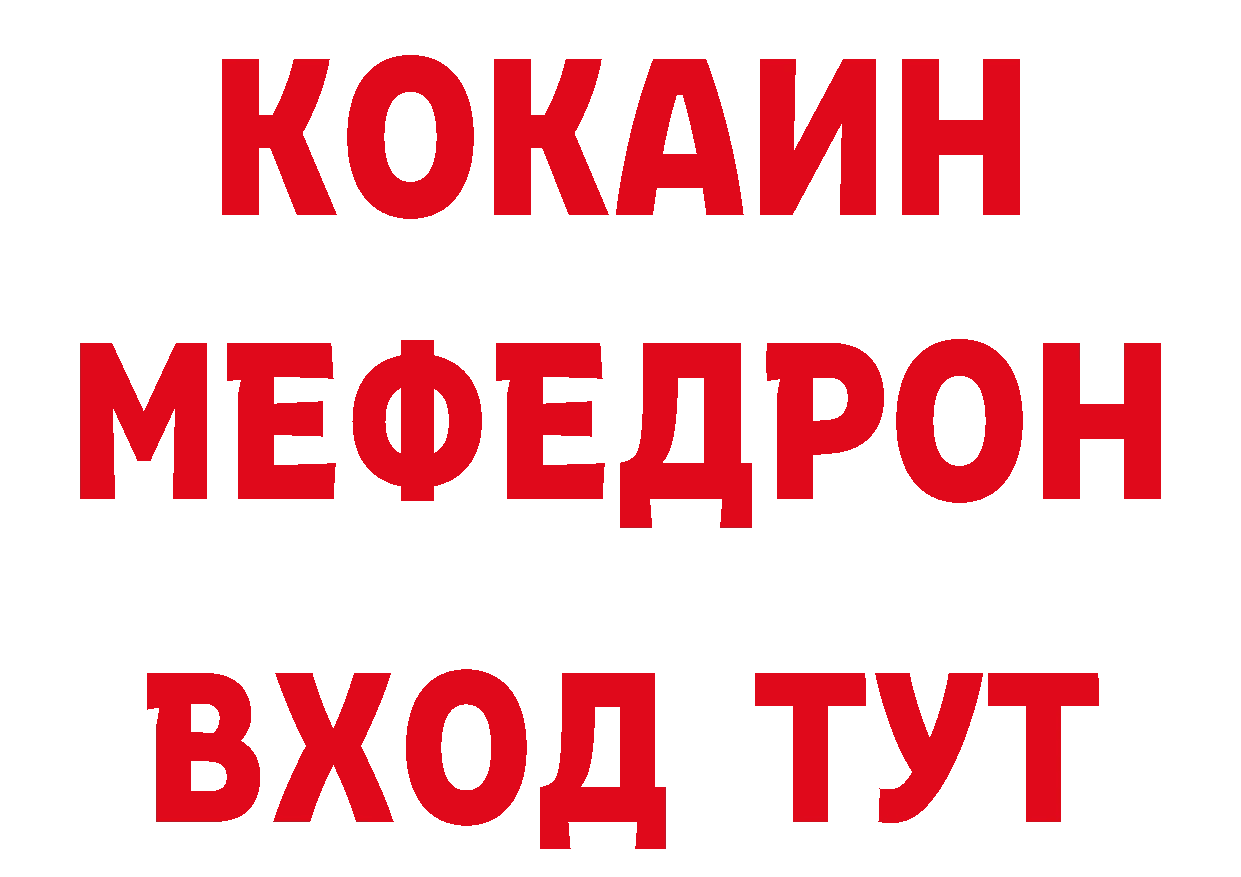 КОКАИН
МЕФЕДРОН
ВХОД ТУТ